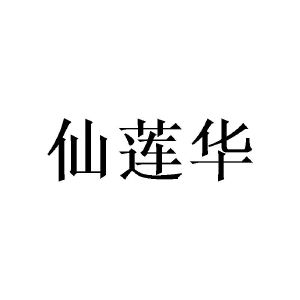 仙莲华